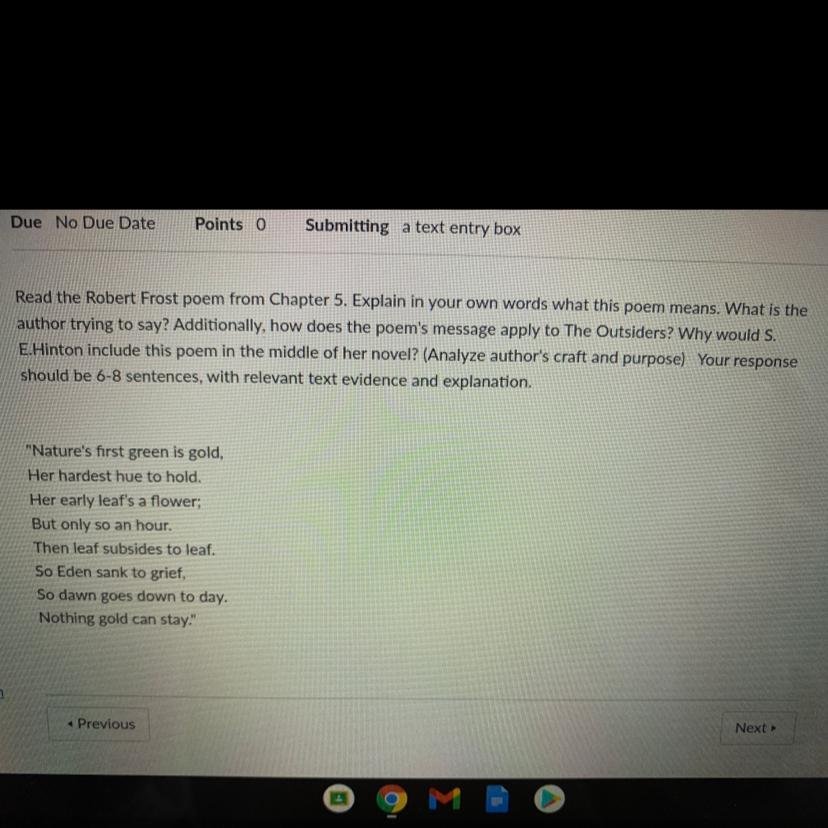 Due No Due Date Points 0 Submitting a text entry box

Read the Robert Frost poem from Chapter 5. Explain in your own words what this poem means. What is the author trying to say? Additionally, how does the poem's message apply to The Outsiders? Why would S. E.Hinton include this poem in the middle of her novel? (Analyze author's craft and purpose) Your response should be 6-8 sentences, with relevant text evidence and explanation.

"Nature's first green is gold,
Her hardest hue to hold.
Her early leaf's a flower;
But only so an hour.
Then leaf subsides to leaf.
So Eden sank to grief,
So dawn goes down to day.
Nothing gold can stay."

◂ Previous

Next ▸